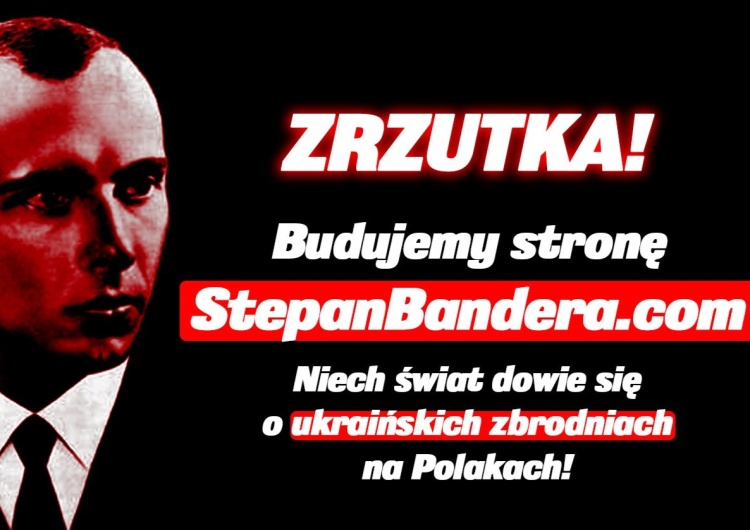 ZRZUTKA!

Budujemy stronę

StepanBandera.com

Niech świat dowie się o ukraińskich zbrodniach na Polakach!